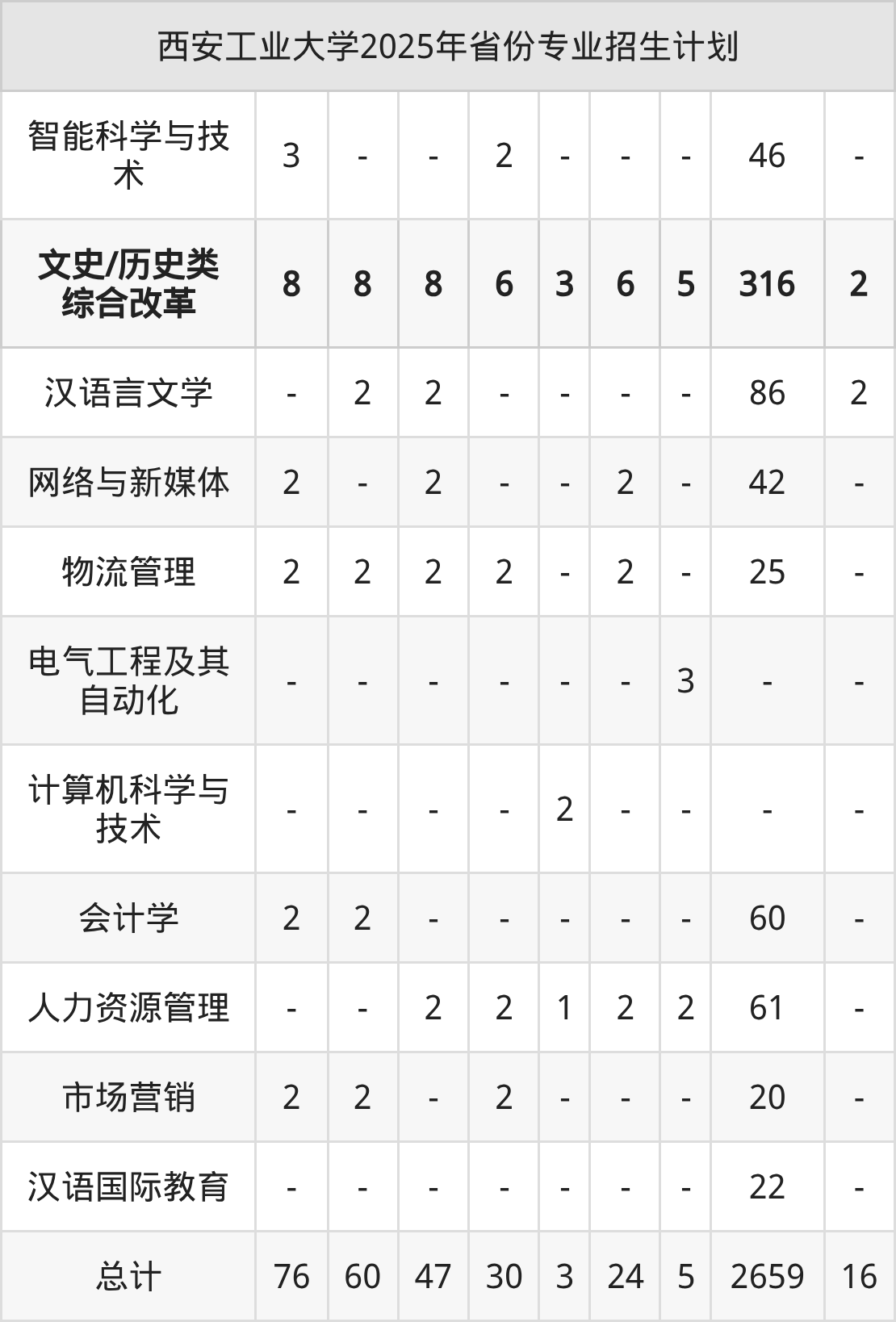 | 西安工业大学2025年省份专业招生计划 | | | | | | | | | |
|---|---|---|---|---|---|---|---|---|---|
| 智能科学与技术 | 3 | - | - | 2 | - | - | - | 46 | - |
| 文史/历史类综合改革 | 8 | 8 | 8 | 6 | 3 | 6 | 5 | 316 | 2 |
| 汉语言文学 | - | 2 | 2 | - | - | - | - | 86 | 2 |
| 网络与新媒体 | 2 | - | 2 | - | - | 2 | - | 42 | - |
| 物流管理 | 2 | 2 | 2 | 2 | - | 2 | - | 25 | - |
| 电气工程及其自动化 | - | - | - | - | - | - | 3 | - | - |
| 计算机科学与技术 | - | - | - | - | 2 | - | - | - | - |
| 会计学 | 2 | 2 | - | - | - | - | - | 60 | - |
| 人力资源管理 | - | - | 2 | 2 | 1 | 2 | 2 | 61 | - |
| 市场营销 | 2 | 2 | - | 2 | - | - | - | 20 | - |
| 汉语国际教育 | - | - | - | - | - | - | - | 22 | - |
| 总计 | 76 | 60 | 47 | 30 | 3 | 24 | 5 | 2659 | 16 |